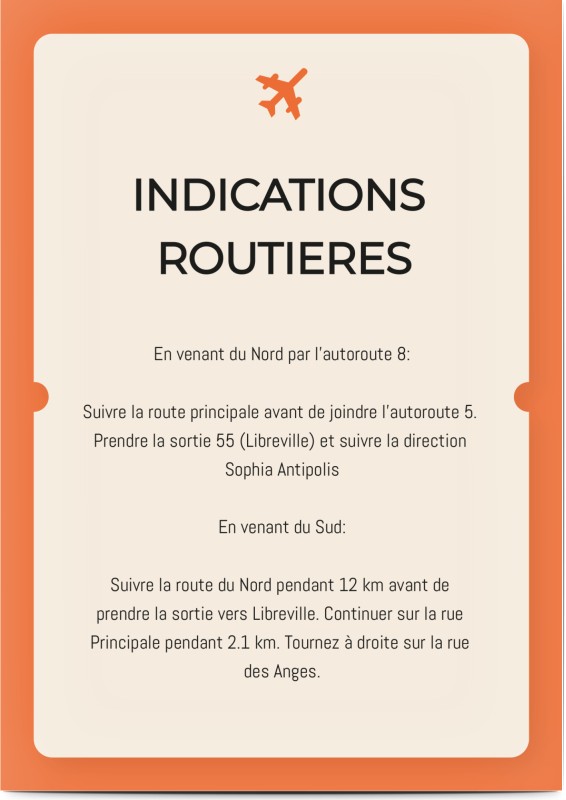 INDICATIONS ROUTIERES

En venant du Nord par l'autoroute 8:

Suivre la route principale avant de joindre l'autoroute 5. Prendre la sortie 55 (Libreville) et suivre la direction Sophia Antipolis

En venant du Sud:

Suivre la route du Nord pendant 12 km avant de prendre la sortie vers Libreville. Continuer sur la rue Principale pendant 2.1 km. Tournez à droite sur la rue des Anges.